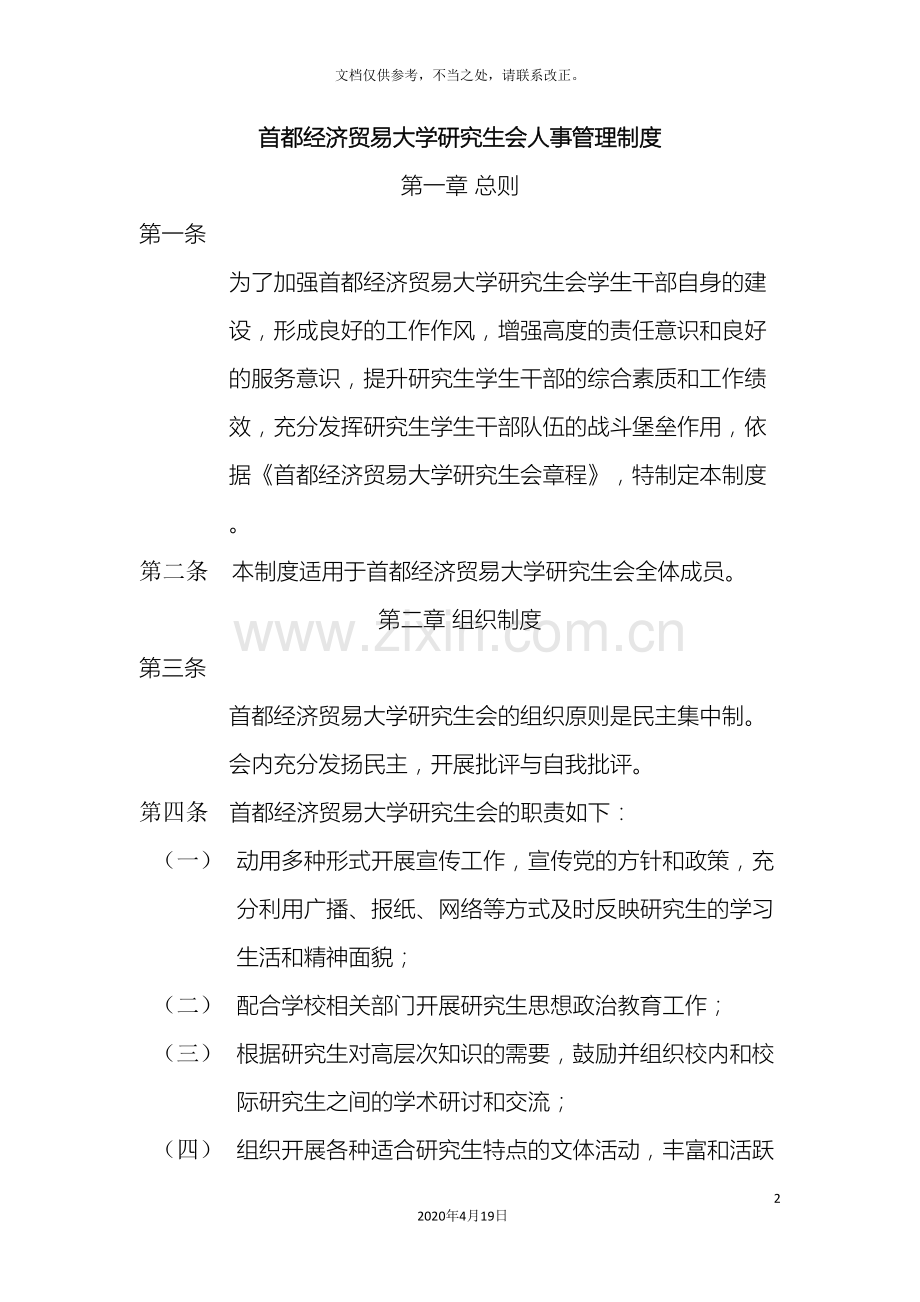 文档仅供参考，不当之处，请联系改正。

首都经济贸易大学研究生会人事管理制度

第一章 总则

第一条

为了加强首都经济贸易大学研究生会学生干部自身的建设，形成良好的工作作风，增强高度的责任意识和良好的服务意识，提升研究生学生干部的综合素质和工作绩效，充分发挥研究生学生干部队伍的战斗堡垒作用，依据《首都经济贸易大学研究生会章程》，特制定本制度。

第二条　本制度适用于首都经济贸易大学研究生会全体成员。

第二章 组织制度

www.zixin.com.cn

第三条

首都经济贸易大学研究生会的组织原则是民主集中制。会内充分发扬民主，开展批评与自我批评。

第四条　首都经济贸易大学研究生会的职责如下：

（一）　动用多种形式开展宣传工作，宣传党的方针和政策，充分利用广播、报纸、网络等方式及时反映研究生的学习生活和精神面貌；

（二）　配合学校相关部门开展研究生思想政治教育工作；

（三）　根据研究生对高层次知识的需要，鼓励并组织校内和校际研究生之间的学术研讨和交流；

（四）　组织开展各种适合研究生特点的文体活动，丰富和活跃

2

2020年4月19日